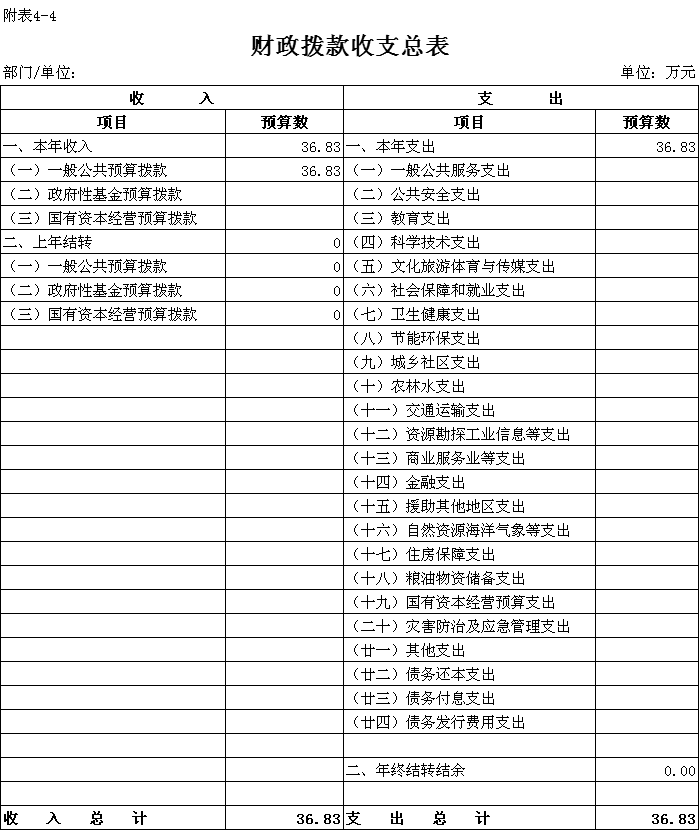 附表4-4

财政拨款收支总表

部门/单位：

单位：万元

| 收 入 | | 支 出 | |
|---|---|---|---|
| 项目 | 预算数 | 项目 | 预算数 |
| 一、本年收入 | 36.83 | 一、本年支出 | 36.83 |
| （一）一般公共预算拨款 | 36.83 | （一）一般公共服务支出 | |
| （二）政府性基金预算拨款 | | （二）公共安全支出 | |
| （三）国有资本经营预算拨款 | | （三）教育支出 | |
| 二、上年结转 | 0 | （四）科学技术支出 | |
| （一）一般公共预算拨款 | 0 | （五）文化旅游体育与传媒支出 | |
| （二）政府性基金预算拨款 | 0 | （六）社会保障和就业支出 | |
| （三）国有资本经营预算拨款 | 0 | （七）卫生健康支出 | |
| | | （八）节能环保支出 | |
| | | （九）城乡社区支出 | |
| | | （十）农林水支出 | |
| | | （十一）交通运输支出 | |
| | | （十二）资源勘探工业信息等支出 | |
| | | （十三）商业服务业等支出 | |
| | | （十四）金融支出 | |
| | | （十五）援助其他地区支出 | |
| | | （十六）自然资源海洋气象等支出 | |
| | | （十七）住房保障支出 | |
| | | （十八）粮油物资储备支出 | |
| | | （十九）国有资本经营预算支出 | |
| | | （二十）灾害防治及应急管理支出 | |
| | | （廿一）其他支出 | |
| | | （廿二）债务还本支出 | |
| | | （廿三）债务付息支出 | |
| | | （廿四）债务发行费用支出 | |
| | | | |
| | | 二、年终结转结余 | 0.00 |
| | | | |
| 收 入 总 计 | 36.83 | 支 出 总 计 | 36.83 |